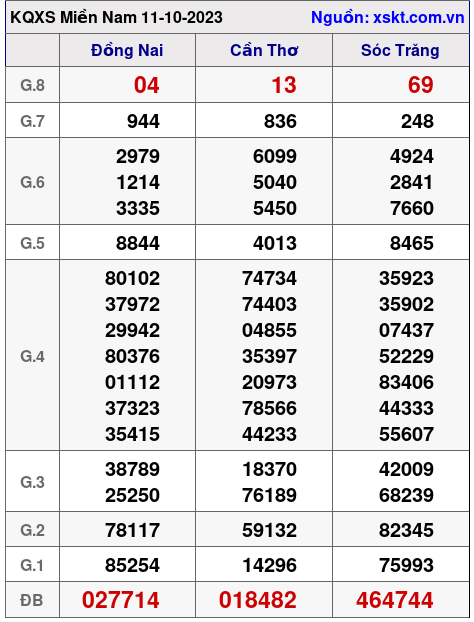 KQXS Miền Nam 11-10-2023 Nguồn: xskt.com.vn

|  | Đồng Nai | Cần Thơ | Sóc Trăng |
|---|---|---|---|
| G.8 | 04 | 13 | 69 |
| G.7 | 944 | 836 | 248 |
| G.6 | 2979 1214 3335 | 6099 5040 5450 | 4924 2841 7660 |
| G.5 | 8844 | 4013 | 8465 |
| G.4 | 80102 37972 29942 80376 01112 37323 35415 | 74734 74403 04855 35397 20973 78566 44233 | 35923 35902 07437 52229 83406 44333 55607 |
| G.3 | 38789 25250 | 18370 76189 | 42009 68239 |
| G.2 | 78117 | 59132 | 82345 |
| G.1 | 85254 | 14296 | 75993 |
| ĐB | 027714 | 018482 | 464744 |